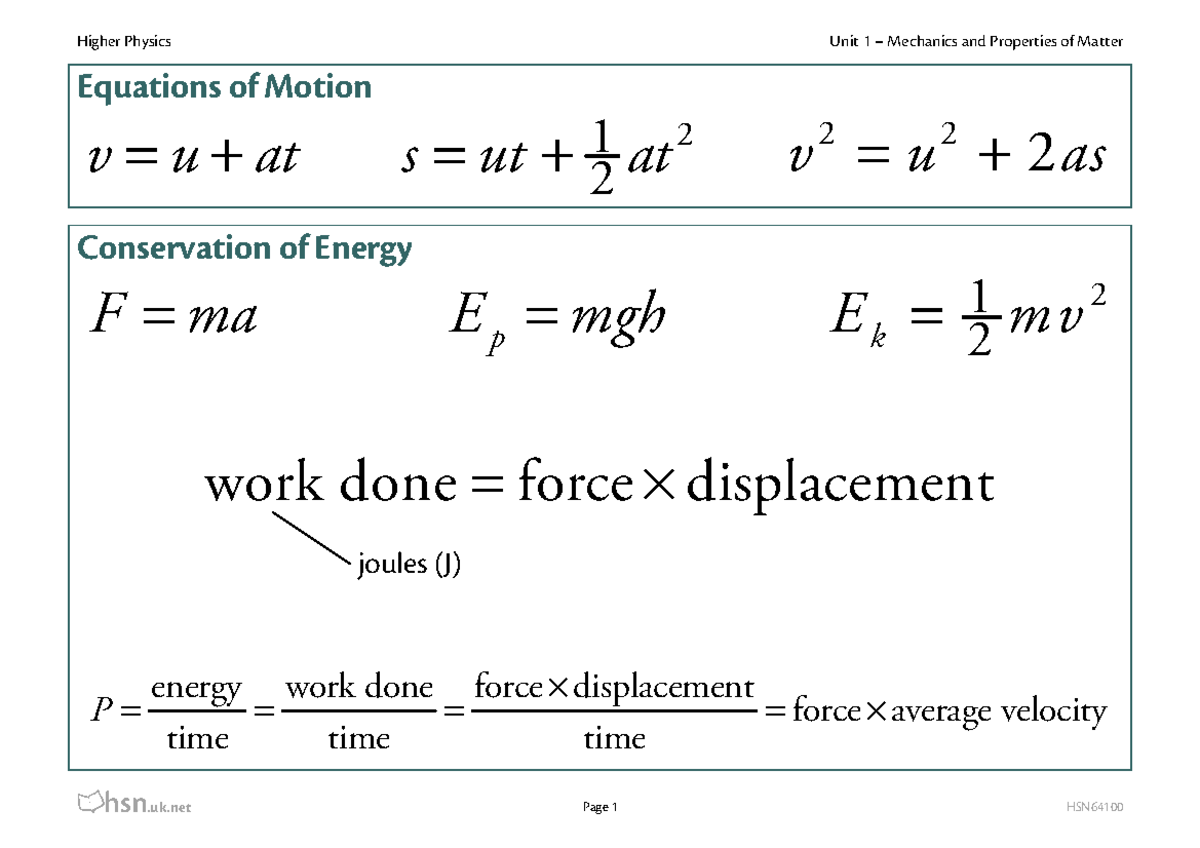 Higher Physics

Unit 1 – Mechanics and Properties of Matter

Equations of Motion

$v = u + at$ $s = ut + \frac{1}{2}at^2$ $v^2 = u^2 + 2as$

Conservation of Energy

$F = ma$ $E_p = mgh$ $E_k = \frac{1}{2}mv^2$

$\text{work done} = \text{force} \times \text{displacement}$

joules (J)

$P = \frac{\text{energy}}{\text{time}} = \frac{\text{work done}}{\text{time}} = \frac{\text{force} \times \text{displacement}}{\text{time}} = \text{force} \times \text{average velocity}$

hsn.uk.net

Page 1

HSN64100